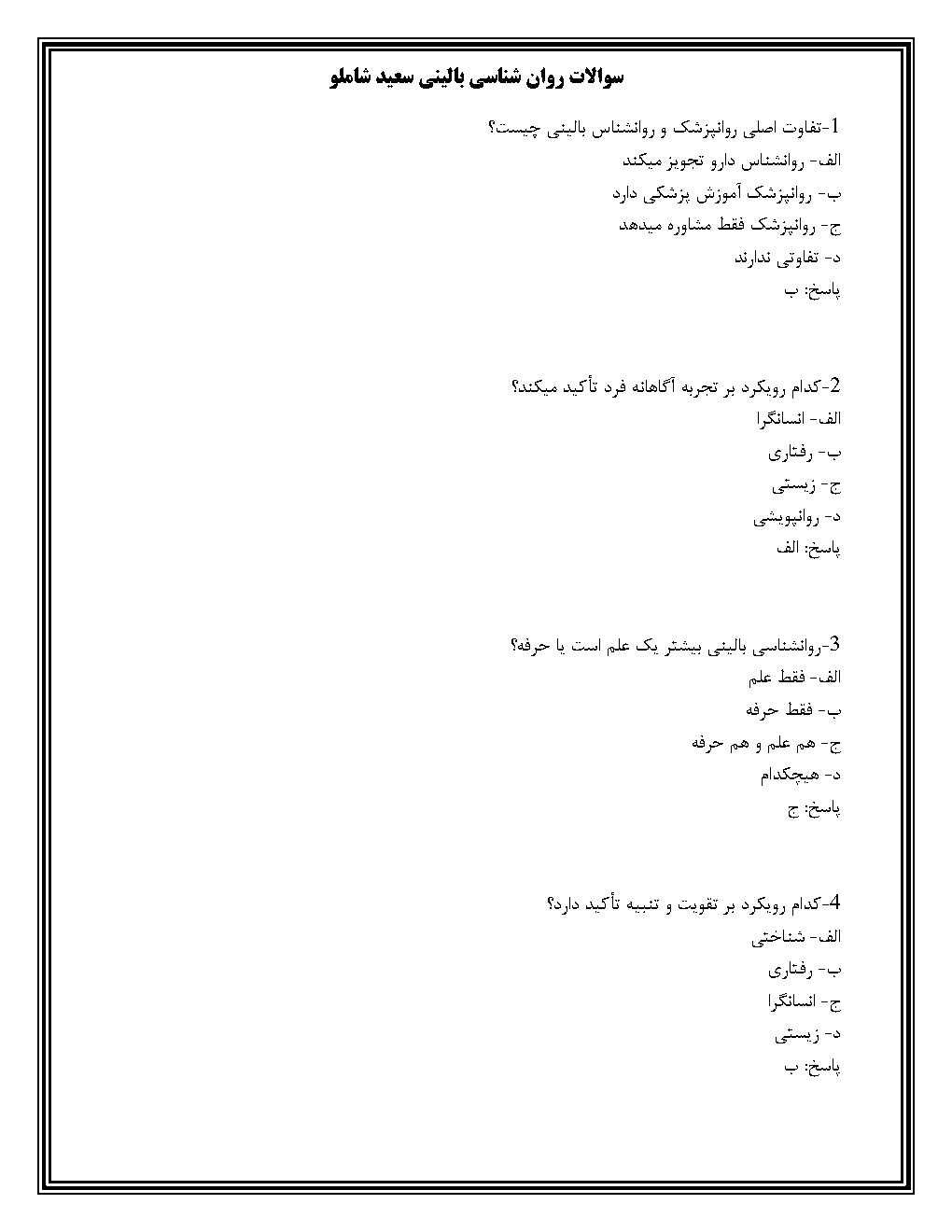 سوالات روان شناسی بالینی سعید شاملو

1-تفاوت اصلی روانپزشک و روانشناس بالینی چیست؟
الف- روانشناس دارو تجویز میکند
ب- روانپزشک آموزش پزشکی دارد
ج- روانپزشک فقط مشاوره میدهد
د- تفاوتی ندارند
پاسخ: ب

2-کدام رویکرد بر تجربه آگاهانه فرد تأکید میکند؟
الف- انسانگرا
ب- رفتاری
ج- زیستی
د- روانپویشی
پاسخ: الف

3-روانشناسی بالینی بیشتر یک علم است یا حرفه؟
الف- فقط علم
ب- فقط حرفه
ج- هم علم و هم حرفه
د- هیچکدام
پاسخ: ج

4-کدام رویکرد بر تقویت و تنبیه تأکید دارد؟
الف- شناختی
ب- رفتاری
ج- انسانگرا
د- زیستی
پاسخ: ب